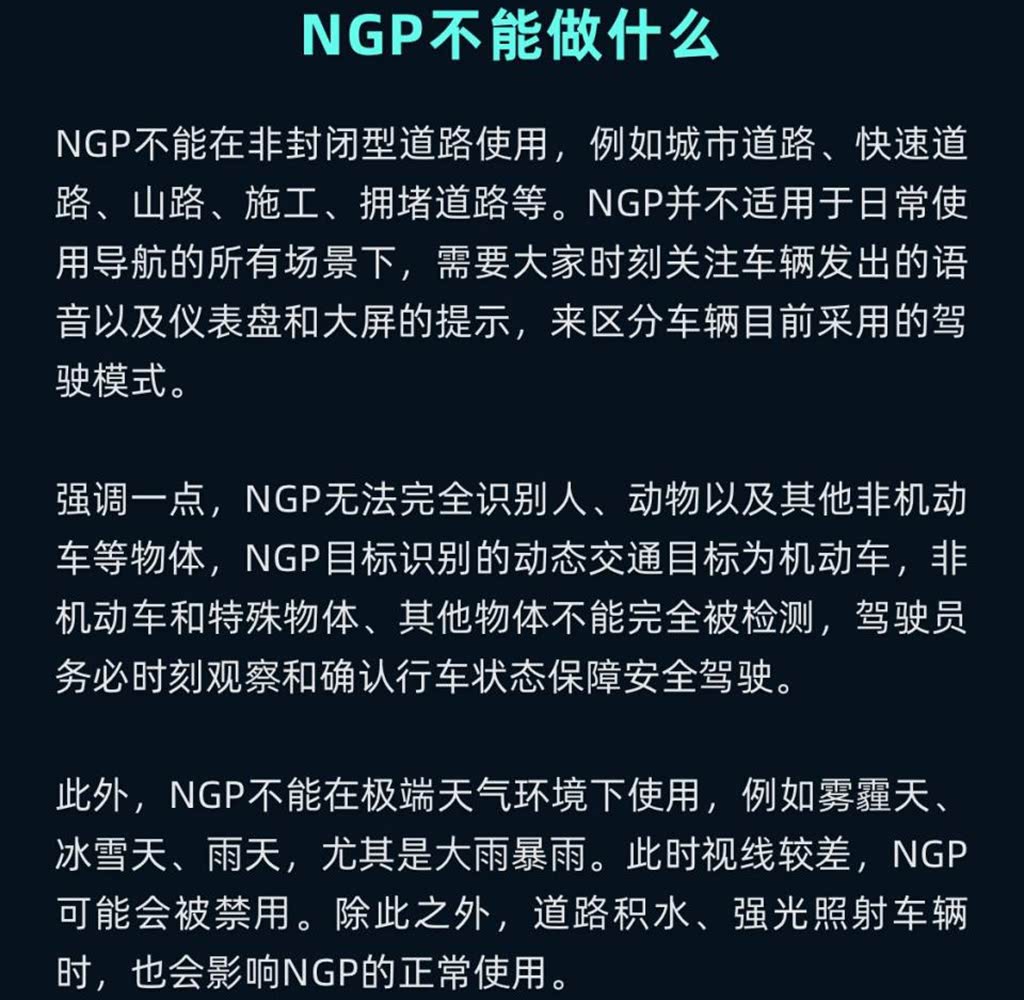 NGP不能做什么

NGP不能在非封闭型道路使用，例如城市道路、快速道路、山路、施工、拥堵道路等。NGP并不适用于日常使用导航的所有场景下，需要大家时刻关注车辆发出的语音以及仪表盘和大屏的提示，来区分车辆目前采用的驾驶模式。

强调一点，NGP无法完全识别人、动物以及其他非机动车等物体，NGP目标识别的动态交通目标为机动车，非机动车和特殊物体、其他物体不能完全被检测，驾驶员务必时刻观察和确认行车状态保障安全驾驶。

此外，NGP不能在极端天气环境下使用，例如雾霾天、冰雪天、雨天，尤其是大雨暴雨。此时视线较差，NGP可能会被禁用。除此之外，道路积水、强光照射车辆时，也会影响NGP的正常使用。